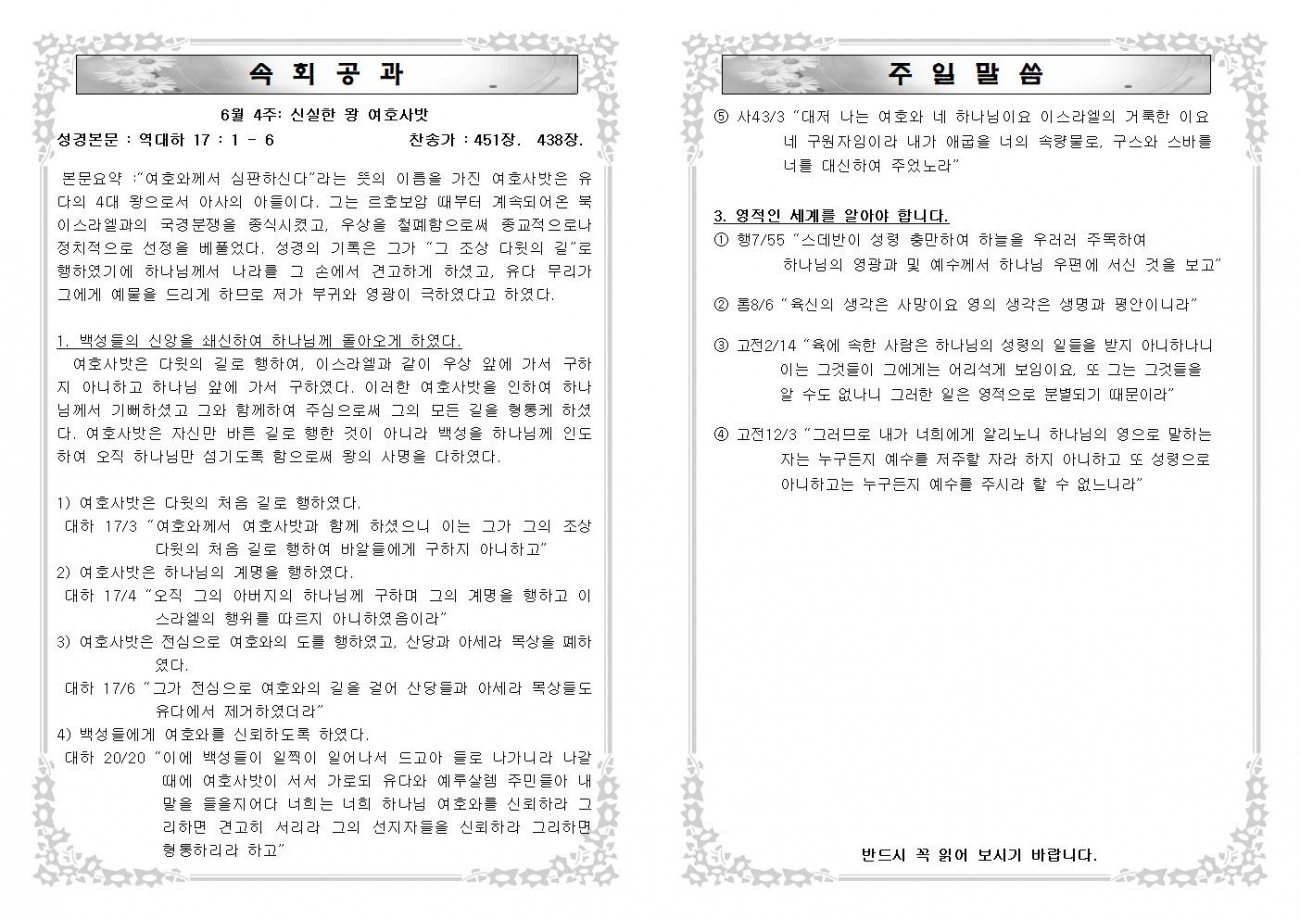 속 회 공 과

6월 4주: 신실한 왕 여호사밧

성경본문 : 역대하 17 : 1 - 6　　　　찬송가 : 451장. 438장.

본문요약 :"여호와께서 심판하신다"라는 뜻의 이름을 가진 여호사밧은 유다의 4대 왕으로서 아사의 아들이다. 그는 르호보암 때부터 계속되어온 북이스라엘과의 국경분쟁을 종식시켰고, 우상을 철폐함으로써 종교적으로나 정치적으로 선정을 베풀었다. 성경의 기록은 그가 "그 조상 다윗의 길"로 행하였기에 하나님께서 나라를 그 손에서 견고하게 하셨고, 유다 무리가 그에게 예물을 드리게 하므로 저가 부귀와 영광이 극하였다고 하였다.

1. 백성들의 신앙을 쇄신하여 하나님께 돌아오게 하였다.

여호사밧은 다윗의 길로 행하여, 이스라엘과 같이 우상 앞에 가서 구하지 아니하고 하나님 앞에 가서 구하였다. 이러한 여호사밧을 인하여 하나님께서 기뻐하셨고 그와 함께하여 주심으로써 그의 모든 길을 형통케 하셨다. 여호사밧은 자신만 바른 길로 행한 것이 아니라 백성을 하나님께 인도하여 오직 하나님만 섬기도록 함으로써 왕의 사명을 다하였다.

1) 여호사밧은 다윗의 처음 길로 행하였다.
대하 17/3 "여호와께서 여호사밧과 함께 하셨으니 이는 그가 그의 조상 다윗의 처음 길로 행하여 바알들에게 구하지 아니하고"
2) 여호사밧은 하나님의 계명을 행하였다.
대하 17/4 "오직 그의 아버지의 하나님께 구하며 그의 계명을 행하고 이스라엘의 행위를 따르지 아니하였음이라"
3) 여호사밧은 전심으로 여호와의 도를 행하였고, 산당과 아세라 목상을 폐하였다.
대하 17/6 "그가 전심으로 여호와의 길을 걸어 산당들과 아세라 목상들도 유다에서 제거하였더라"
4) 백성들에게 여호와를 신뢰하도록 하였다.
대하 20/20 "이에 백성들이 일찍이 일어나서 드고아 들로 나가니라 나갈 때에 여호사밧이 서서 가로되 유다와 예루살렘 주민들아 내 말을 들을지어다 너희는 너희 하나님 여호와를 신뢰하라 그리하면 견고히 서리라 그의 선지자들을 신뢰하라 그리하면 형통하리라 하고"

주 일 말 씀

⑤ 사43/3 "대저 나는 여호와 네 하나님이요 이스라엘의 거룩한 이요 네 구원자임이라 내가 애굽을 너의 속량물로, 구스와 스바를 너를 대신하여 주었노라"

3. 영적인 세계를 알아야 합니다.
① 행7/55 "스데반이 성령 충만하여 하늘을 우러러 주목하여 하나님의 영광과 및 예수께서 하나님 우편에 서신 것을 보고"

② 롬8/6 "육신의 생각은 사망이요 영의 생각은 생명과 평안이니라"

③ 고전2/14 "육에 속한 사람은 하나님의 성령의 일들을 받지 아니하나니 이는 그것들이 그에게는 어리석게 보임이요, 또 그는 그것들을 알 수도 없나니 그러한 일은 영적으로 분별되기 때문이라"

④ 고전12/3 "그러므로 내가 너희에게 알리노니 하나님의 영으로 말하는 자는 누구든지 예수를 저주할 자라 하지 아니하고 또 성령으로 아니하고는 누구든지 예수를 주시라 할 수 없느니라"

반드시 꼭 읽어 보시기 바랍니다.